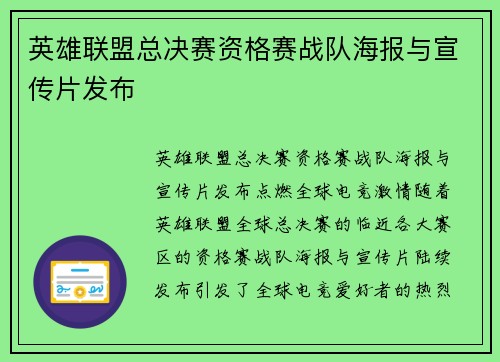 英雄联盟总决赛资格赛战队海报与宣传片发布

英雄联盟总决赛资格赛战队海报与宣传片发布点燃全球电竞激情随着英雄联盟全球总决赛的临近各大赛区的资格赛战队海报与宣传片陆续发布引发了全球电竞爱好者的热烈